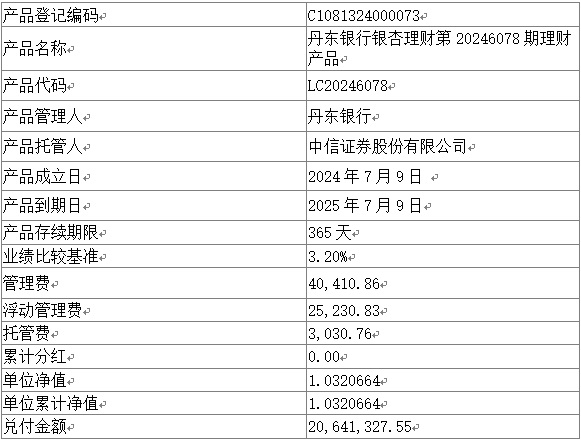 | 产品登记编码 | C1081324000073 |
|---|---|
| 产品名称 | 丹东银行银杏理财第20246078期理财产品 |
| 产品代码 | LC20246078 |
| 产品管理人 | 丹东银行 |
| 产品托管人 | 中信证券股份有限公司 |
| 产品成立日 | 2024年7月9日 |
| 产品到期日 | 2025年7月9日 |
| 产品存续期限 | 365天 |
| 业绩比较基准 | 3.20% |
| 管理费 | 40,410.86 |
| 浮动管理费 | 25,230.83 |
| 托管费 | 3,030.76 |
| 累计分红 | 0.00 |
| 单位净值 | 1.0320664 |
| 单位累计净值 | 1.0320664 |
| 兑付金额 | 20,641,327.55 |